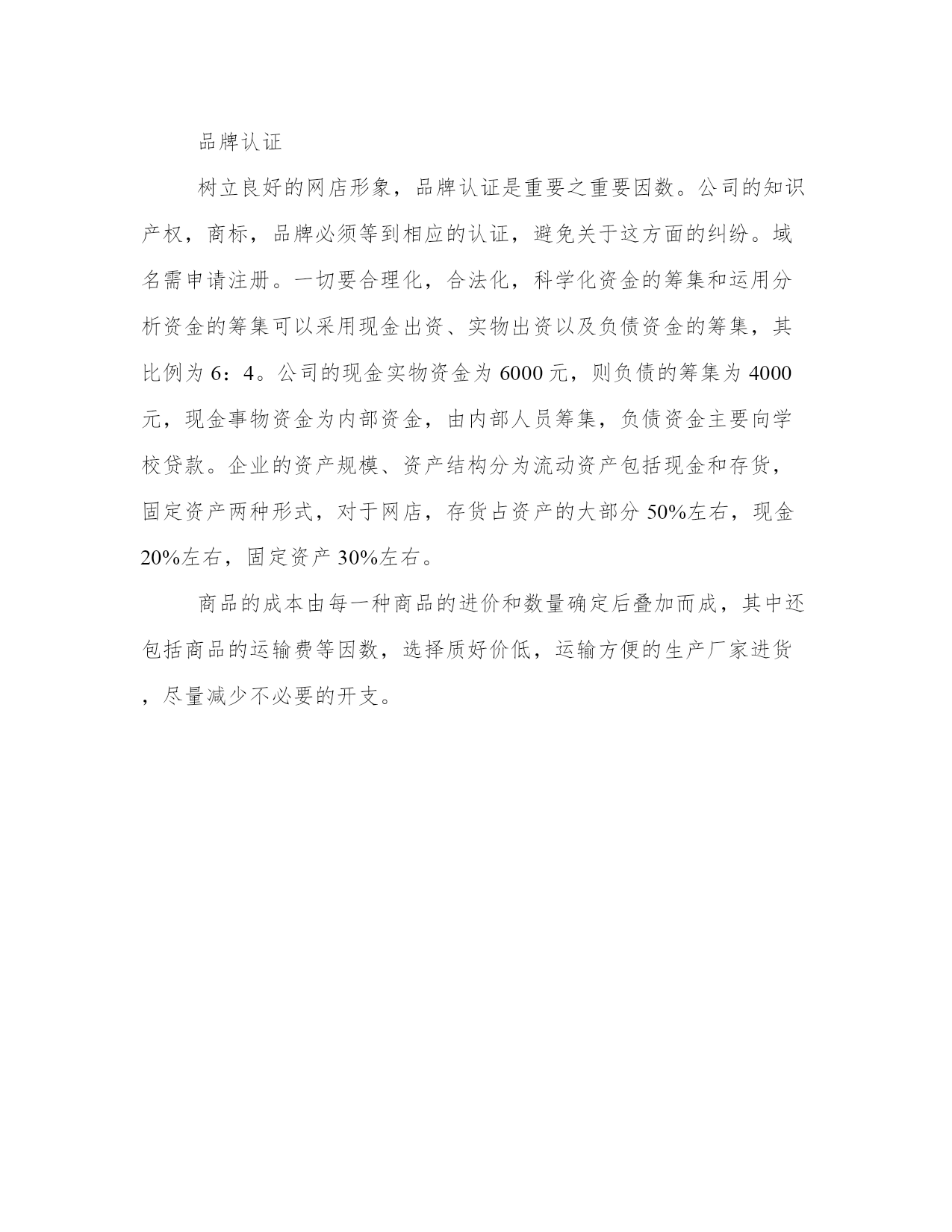 品牌认证

树立良好的网店形象，品牌认证是重要之重要因数。公司的知识产权，商标，品牌必须等到相应的认证，避免关于这方面的纠纷。域名需申请注册。一切要合理化，合法化，科学化资金的筹集和运用分析资金的筹集可以采用现金出资、实物出资以及负债资金的筹集，其比例为 6：4。公司的现金实物资金为 6000 元，则负债的筹集为 4000 元，现金事物资金为内部资金，由内部人员筹集，负债资金主要向学校贷款。企业的资产规模、资产结构分为流动资产包括现金和存货，固定资产两种形式，对于网店，存货占资产的大部分 50%左右，现金 20%左右，固定资产 30%左右。

商品的成本由每一种商品的进价和数量确定后叠加而成，其中还包括商品的运输费等因数，选择质好价低，运输方便的生产厂家进货，尽量减少不必要的开支。